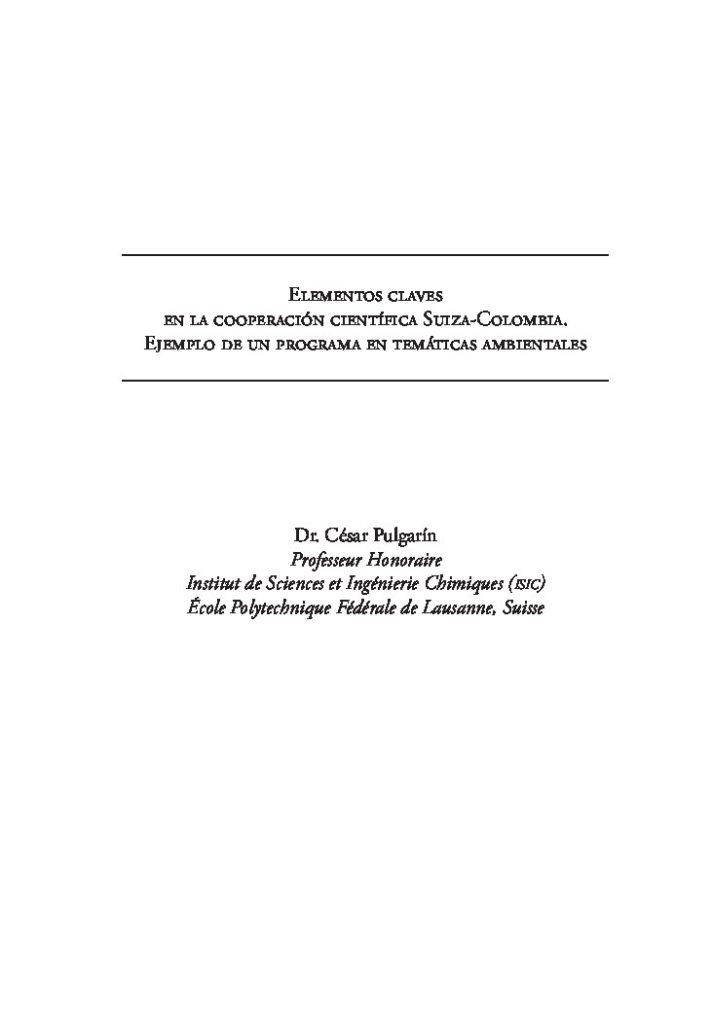 Elementos claves
en la cooperación científica Suiza-Colombia.
Ejemplo de un programa en temáticas ambientales

Dr. César Pulgarín
Professeur Honoraire
Institut de Sciences et Ingénierie Chimiques (isic)
École Polytechnique Fédérale de Lausanne, Suisse